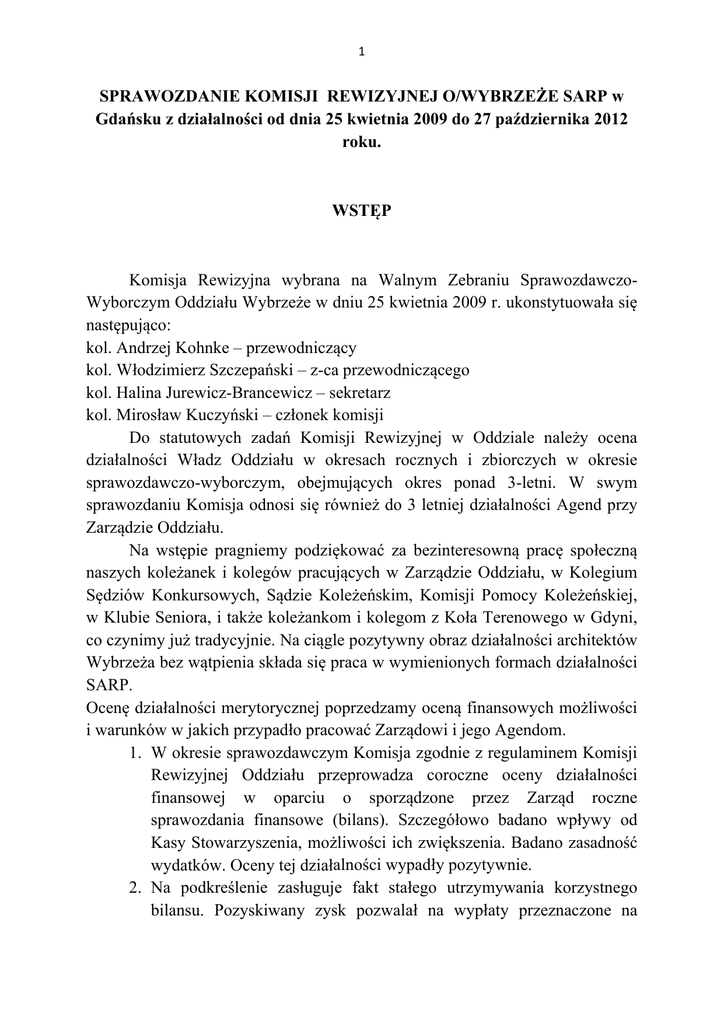 1

SPRAWOZDANIE KOMISJI REWIZYJNEJ O/WYBRZEŻE SARP w Gdańsku z działalności od dnia 25 kwietnia 2009 do 27 października 2012 roku.

WSTĘP

Komisja Rewizyjna wybrana na Walnym Zebraniu Sprawozdawczo-Wyborczym Oddziału Wybrzeże w dniu 25 kwietnia 2009 r. ukonstytuowała się następująco:
kol. Andrzej Kohnke – przewodniczący
kol. Włodzimierz Szczepański – z-ca przewodniczącego
kol. Halina Jurewicz-Brancewicz – sekretarz
kol. Mirosław Kuczyński – członek komisji

Do statutowych zadań Komisji Rewizyjnej w Oddziale należy ocena działalności Władz Oddziału w okresach rocznych i zbiorczych w okresie sprawozdawczo-wyborczym, obejmujących okres ponad 3-letni. W swym sprawozdaniu Komisja odnosi się również do 3 letniej działalności Agend przy Zarządzie Oddziału.

Na wstępie pragniemy podziękować za bezinteresowną pracę społeczną naszych koleżanek i kolegów pracujących w Zarządzie Oddziału, w Kolegium Sędziów Konkursowych, Sądzie Koleżeńskim, Komisji Pomocy Koleżeńskiej, w Klubie Seniora, i także koleżankom i kolegom z Koła Terenowego w Gdyni, co czynimy już tradycyjnie. Na ciągle pozytywny obraz działalności architektów Wybrzeża bez wątpienia składa się praca w wymienionych formach działalności SARP.
Ocenę działalności merytorycznej poprzedzamy oceną finansowych możliwości i warunków w jakich przypadło pracować Zarządowi i jego Agendom.

1. W okresie sprawozdawczym Komisja zgodnie z regulaminem Komisji Rewizyjnej Oddziału przeprowadza coroczne oceny działalności finansowej w oparciu o sporządzone przez Zarząd roczne sprawozdania finansowe (bilans). Szczegółowo badano wpływy od Kasy Stowarzyszenia, możliwości ich zwiększenia. Badano zasadność wydatków. Oceny tej działalności wypadły pozytywnie.
2. Na podkreślenie zasługuje fakt stałego utrzymywania korzystnego bilansu. Pozyskiwany zysk pozwalał na wypłaty przeznaczone na